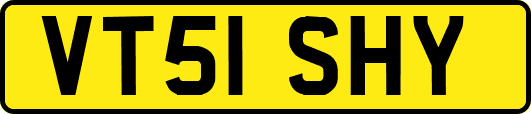 VT51 SHY